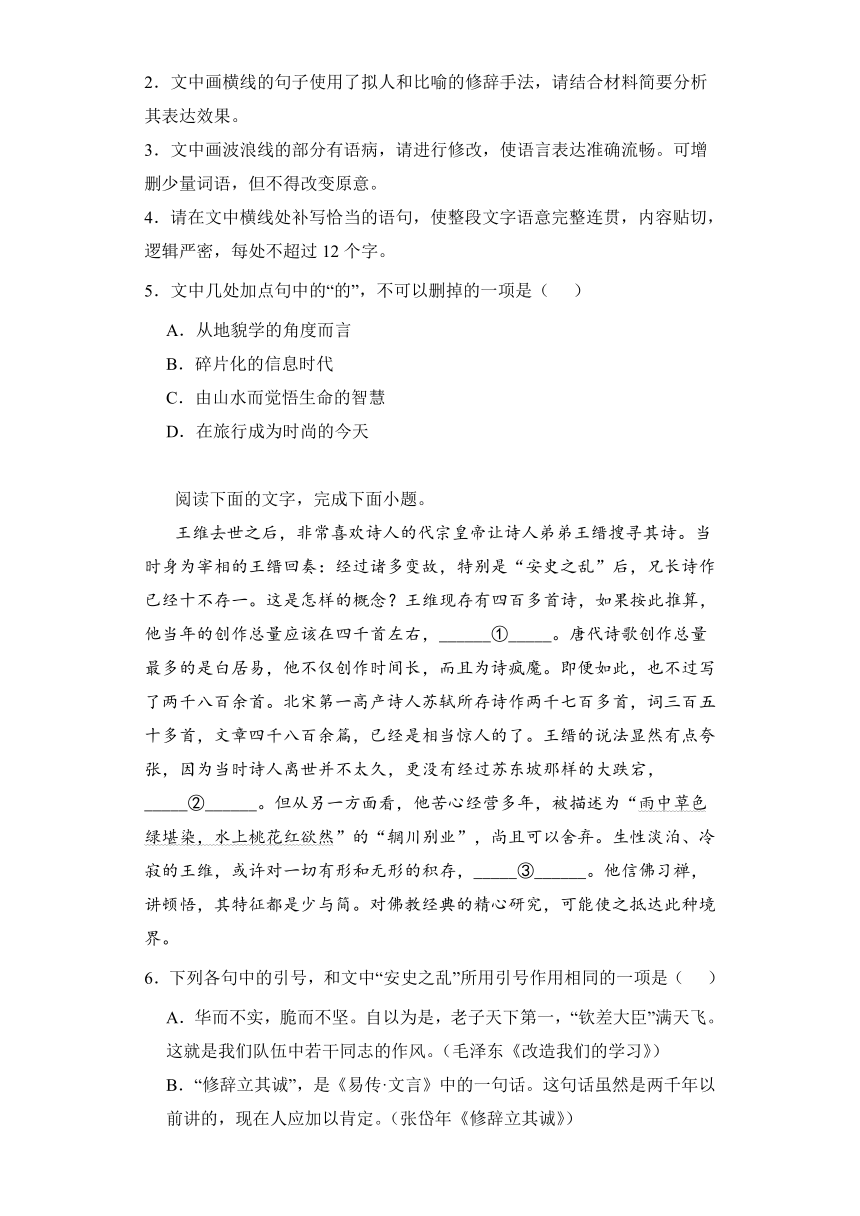 2．文中画横线的句子使用了拟人和比喻的修辞手法，请结合材料简要分析其表达效果。

3．文中画波浪线的部分有语病，请进行修改，使语言表达准确流畅。可增删少量词语，但不得改变原意。

4．请在文中横线处补写恰当的语句，使整段文字语意完整连贯，内容贴切，逻辑严密，每处不超过 12 个字。

5．文中几处加点句中的“的”，不可以删掉的一项是（　　）

A．从地貌学的角度而言

B．碎片化的信息时代

C．由山水而觉悟生命的智慧

D．在旅行成为时尚的今天

阅读下面的文字，完成下面小题。

王维去世之后，非常喜欢诗人的代宗皇帝让诗人弟弟王缙搜寻其诗。当时身为宰相的王缙回奏：经过诸多变故，特别是“安史之乱”后，兄长诗作已经十不存一。这是怎样的概念？王维现存有四百多首诗，如果按此推算，他当年的创作总量应该在四千首左右，______①_____。唐代诗歌创作总量最多的是白居易，他不仅创作时间长，而且为诗疯魔。即便如此，也不过写了两千八百余首。北宋第一高产诗人苏轼所存诗作两千七百多首，词三百五十多首，文章四千八百余篇，已经是相当惊人的了。王缙的说法显然有点夸张，因为当时诗人离世并不太久，更没有经过苏东坡那样的大跌宕，_____②______。但从另一方面看，他苦心经营多年，被描述为“雨中草色绿堪染，水上桃花红欲然”的“辋川别业”，尚且可以舍弃。生性淡泊、冷寂的王维，或许对一切有形和无形的积存，_____③______。他信佛习禅，讲顿悟，其特征都是少与简。对佛教经典的精心研究，可能使之抵达此种境界。

6．下列各句中的引号，和文中“安史之乱”所用引号作用相同的一项是（　　）

A．华而不实，脆而不坚。自以为是，老子天下第一，“钦差大臣”满天飞。这就是我们队伍中若干同志的作风。（毛泽东《改造我们的学习》）

B．“修辞立其诚”，是《易传·文言》中的一句话。这句话虽然是两千年以前讲的，现在人应加以肯定。（张岱年《修辞立其诚》）